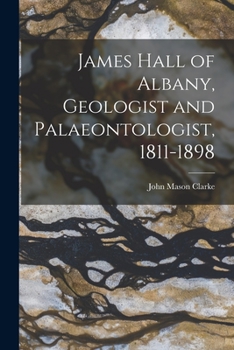 James Hall of Albany, Geologist and Palaeontologist, 1811-1898

John Mason Clarke